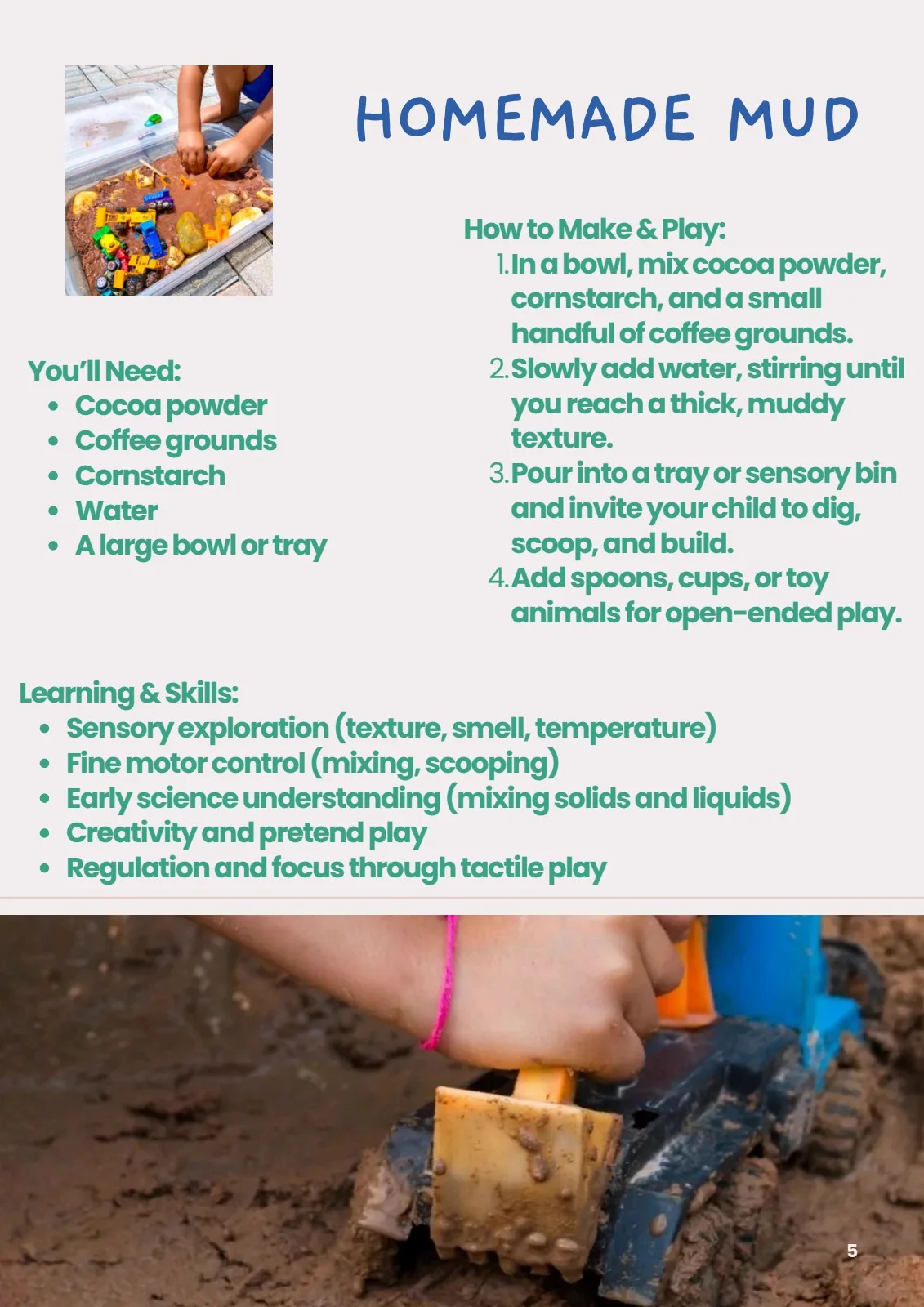 HOMEMADE MUD

You'll Need:
• Cocoa powder
• Coffee grounds
• Cornstarch
• Water
• A large bowl or tray

How to Make & Play:
1. In a bowl, mix cocoa powder, cornstarch, and a small handful of coffee grounds.
2. Slowly add water, stirring until you reach a thick, muddy texture.
3. Pour into a tray or sensory bin and invite your child to dig, scoop, and build.
4. Add spoons, cups, or toy animals for open-ended play.

Learning & Skills:
• Sensory exploration (texture, smell, temperature)
• Fine motor control (mixing, scooping)
• Early science understanding (mixing solids and liquids)
• Creativity and pretend play
• Regulation and focus through tactile play

5